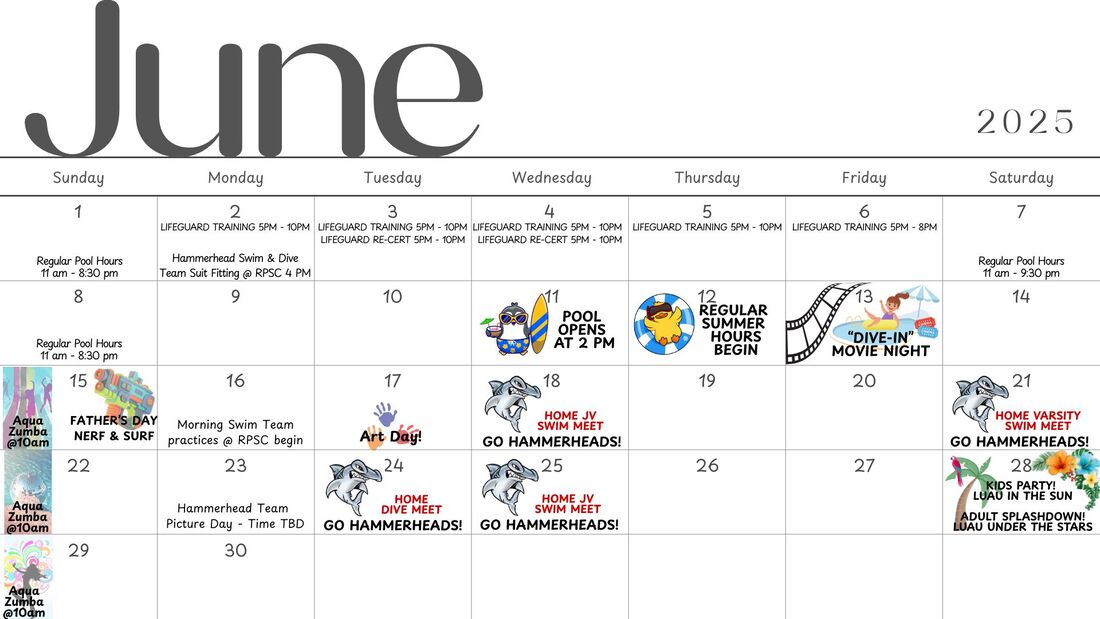 June

2025

| Sunday | Monday | Tuesday | Wednesday | Thursday | Friday | Saturday |
|---|---|---|---|---|---|---|
| 1 Regular Pool Hours 11 am - 8:30 pm | 2 LIFEGUARD TRAINING 5PM - 10PM Hammerhead Swim & Dive Team Suit Fitting @ RPSC 4 PM | 3 LIFEGUARD TRAINING 5PM - 10PM LIFEGUARD RE-CERT 5PM - 10PM | 4 LIFEGUARD TRAINING 5PM - 10PM LIFEGUARD RE-CERT 5PM - 10PM | 5 LIFEGUARD TRAINING 5PM - 10PM | 6 LIFEGUARD TRAINING 5PM - 8PM | 7 Regular Pool Hours 11 am - 9:30 pm |
| 8 Regular Pool Hours 11 am - 8:30 pm | 9 | 10 | 11 POOL OPENS AT 2 PM | 12 REGULAR SUMMER HOURS BEGIN | 13 "DIVE-IN" MOVIE NIGHT | 14 |
| 15 Aqua Zumba @10am FATHER'S DAY NERF & SURF | 16 Morning Swim Team practices @ RPSC begin | 17 Art Day! | 18 HOME JV SWIM MEET GO HAMMERHEADS! | 19 | 20 | 21 HOME VARSITY SWIM MEET GO HAMMERHEADS! |
| 22 Aqua Zumba @10am | 23 Hammerhead Team Picture Day - Time TBD | 24 HOME DIVE MEET GO HAMMERHEADS! | 25 HOME JV SWIM MEET GO HAMMERHEADS! | 26 | 27 | 28 KIDS PARTY! LUAU IN THE SUN ADULT SPLASHDOWN! LUAU UNDER THE STARS |
| 29 Aqua Zumba @10am | 30 | | | | | |